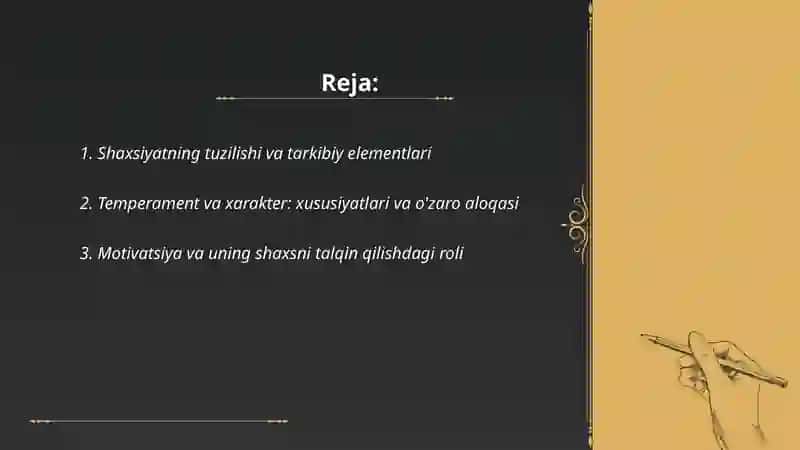 Reja:

1. Shaxsiyatning tuzilishi va tarkibiy elementlari

2. Temperament va xarakter: xususiyatlari va o'zaro aloqasi

3. Motivatsiya va uning shaxsni talqin qilishdagi roli